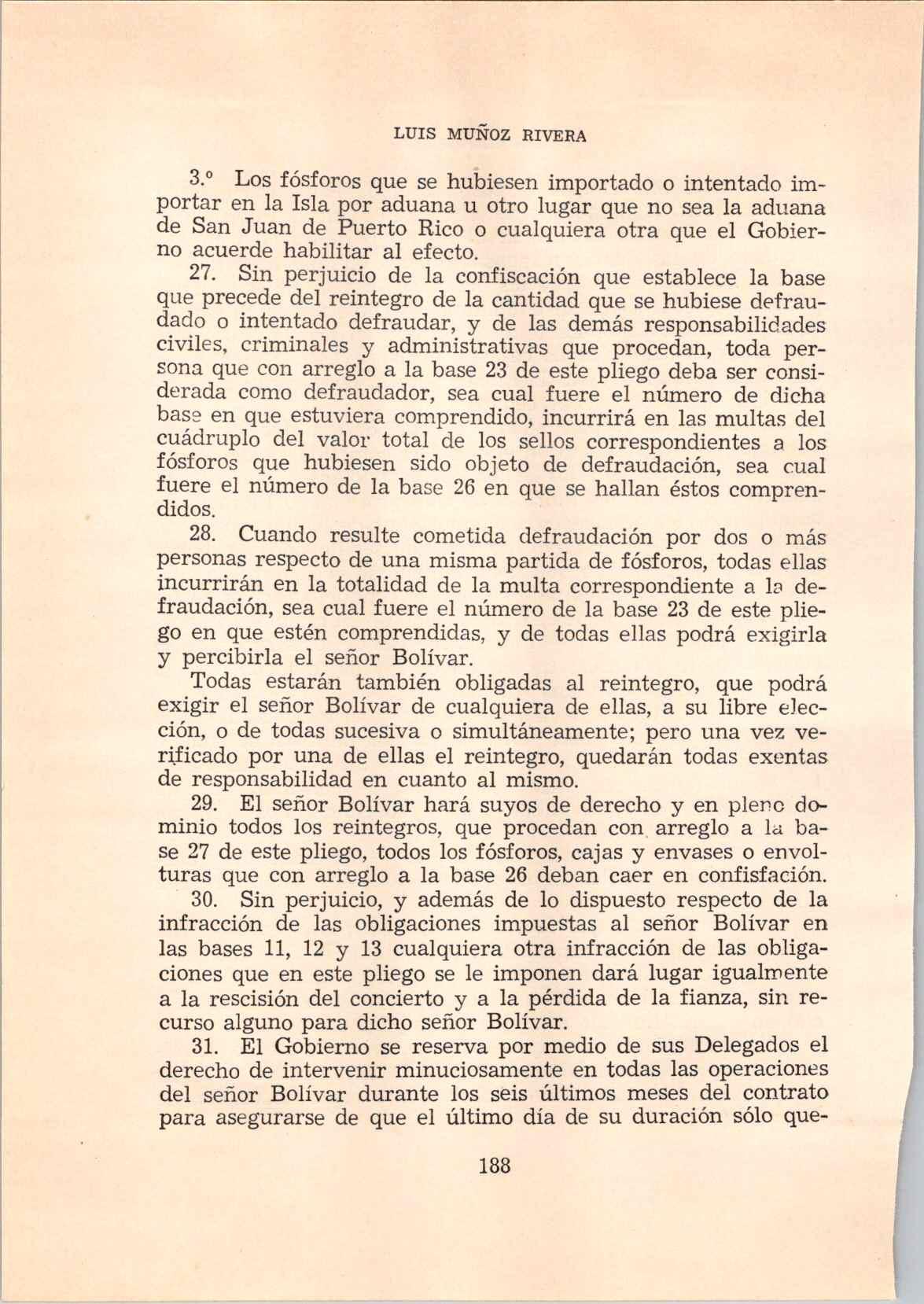 LUIS MUÑOZ RIVERA

3.º Los fósforos que se hubiesen importado o intentado importar en la Isla por aduana u otro lugar que no sea la aduana de San Juan de Puerto Rico o cualquiera otra que el Gobierno acuerde habilitar al efecto.

27. Sin perjuicio de la confiscación que establece la base que precede del reintegro de la cantidad que se hubiese defraudado o intentado defraudar, y de las demás responsabilidades civiles, criminales y administrativas que procedan, toda persona que con arreglo a la base 23 de este pliego deba ser considerada como defraudador, sea cual fuere el número de dicha base en que estuviera comprendido, incurrirá en las multas del cuádruplo del valor total de los sellos correspondientes a los fósforos que hubiesen sido objeto de defraudación, sea cual fuere el número de la base 26 en que se hallan éstos comprendidos.

28. Cuando resulte cometida defraudación por dos o más personas respecto de una misma partida de fósforos, todas ellas incurrirán en la totalidad de la multa correspondiente a la defraudación, sea cual fuere el número de la base 23 de este pliego en que estén comprendidas, y de todas ellas podrá exigirla y percibirla el señor Bolívar.

Todas estarán también obligadas al reintegro, que podrá exigir el señor Bolívar de cualquiera de ellas, a su libre elección, o de todas sucesiva o simultáneamente; pero una vez verificado por una de ellas el reintegro, quedarán todas exentas de responsabilidad en cuanto al mismo.

29. El señor Bolívar hará suyos de derecho y en pleno dominio todos los reintegros, que procedan con arreglo a la base 27 de este pliego, todos los fósforos, cajas y envases o envolturas que con arreglo a la base 26 deban caer en confisfación.

30. Sin perjuicio, y además de lo dispuesto respecto de la infracción de las obligaciones impuestas al señor Bolívar en las bases 11, 12 y 13 cualquiera otra infracción de las obligaciones que en este pliego se le imponen dará lugar igualmente a la rescisión del concierto y a la pérdida de la fianza, sin recurso alguno para dicho señor Bolívar.

31. El Gobierno se reserva por medio de sus Delegados el derecho de intervenir minuciosamente en todas las operaciones del señor Bolívar durante los seis últimos meses del contrato para asegurarse de que el último día de su duración sólo que-

188